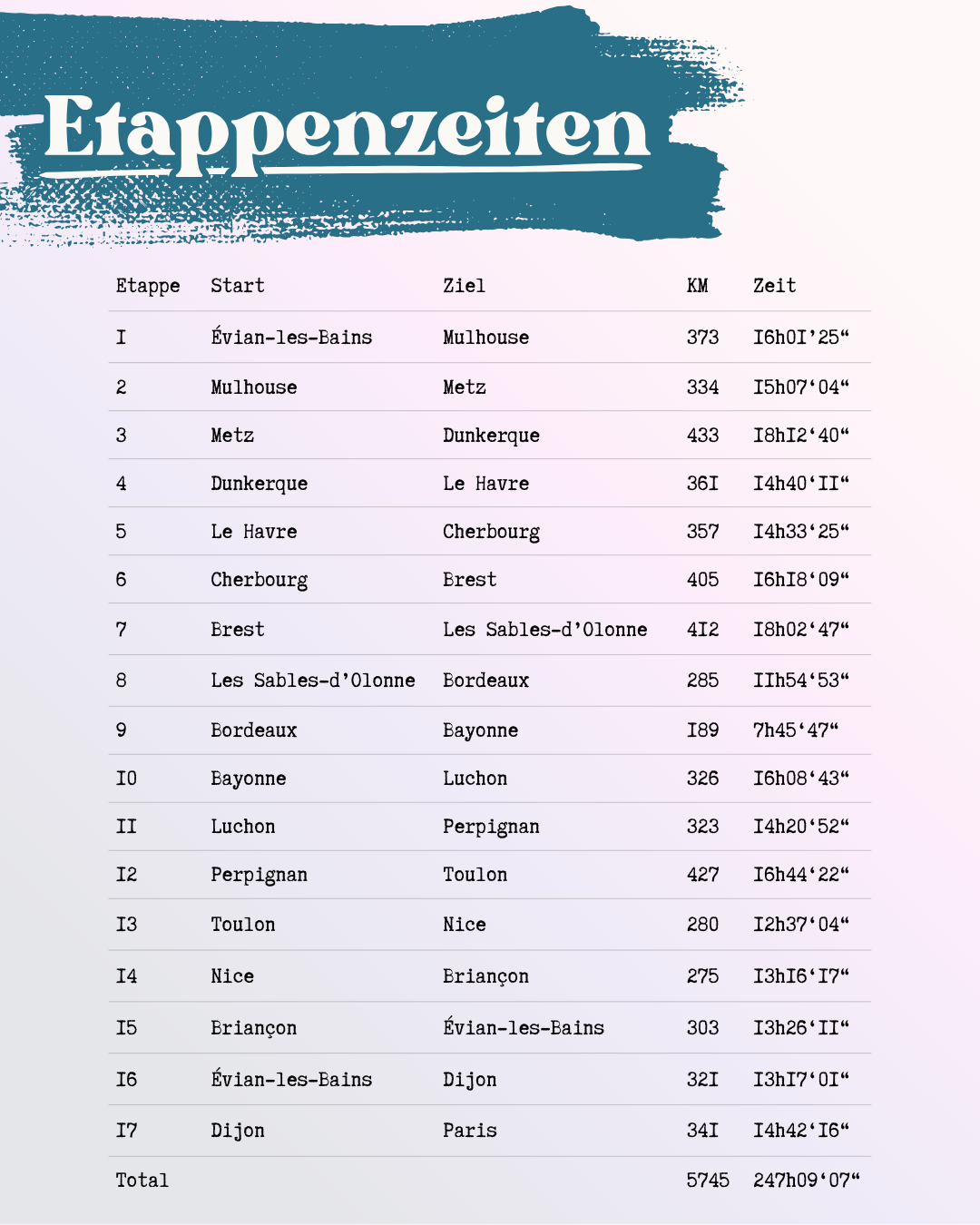 Etappenzeiten

| Etappe | Start | Ziel | KM | Zeit |
|---|---|---|---|---|
| I | Évian-les-Bains | Mulhouse | 373 | I6h0I'25“ |
| 2 | Mulhouse | Metz | 334 | I5h07‘04“ |
| 3 | Metz | Dunkerque | 433 | I8hI2‘40“ |
| 4 | Dunkerque | Le Havre | 36I | I4h40‘II“ |
| 5 | Le Havre | Cherbourg | 357 | I4h33‘25“ |
| 6 | Cherbourg | Brest | 405 | I6hI8‘09“ |
| 7 | Brest | Les Sables-d'Olonne | 4I2 | I8h02‘47“ |
| 8 | Les Sables-d'Olonne | Bordeaux | 285 | IIh54‘53“ |
| 9 | Bordeaux | Bayonne | I89 | 7h45‘47“ |
| I0 | Bayonne | Luchon | 326 | I6h08‘43“ |
| II | Luchon | Perpignan | 323 | I4h20‘52“ |
| I2 | Perpignan | Toulon | 427 | I6h44‘22“ |
| I3 | Toulon | Nice | 280 | I2h37‘04“ |
| I4 | Nice | Briançon | 275 | I3hI6‘I7“ |
| I5 | Briançon | Évian-les-Bains | 303 | I3h26‘II“ |
| I6 | Évian-les-Bains | Dijon | 32I | I3hI7‘0I“ |
| I7 | Dijon | Paris | 34I | I4h42‘I6“ |
| Total | | | 5745 | 247h09‘07“ |